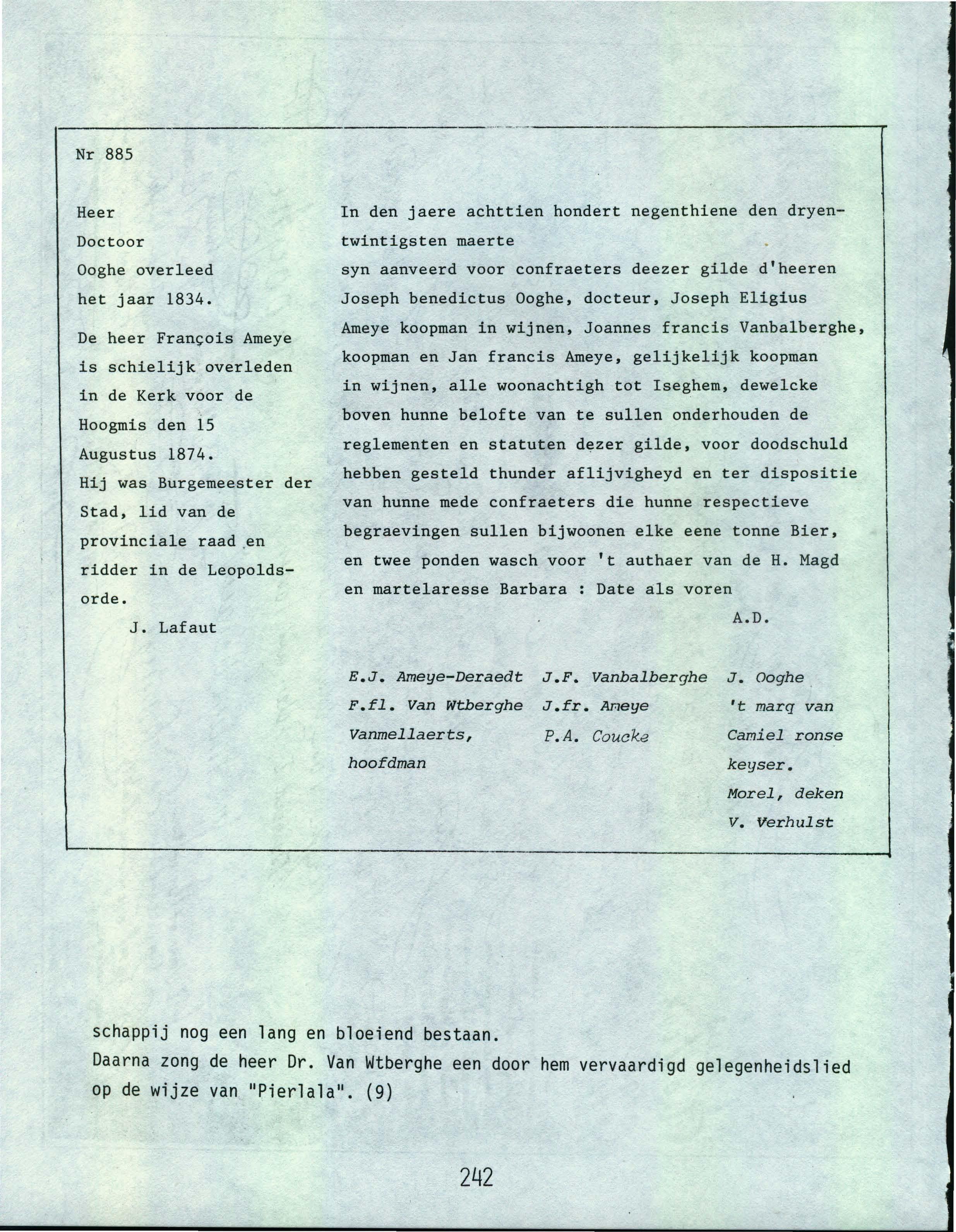 Nr 885

Heer Doctoor Ooghe overleed het jaar 1834.

De heer François Ameye is schielijk overleden in de Kerk voor de Hoogmis den 15 Augustus 1874.
Hij was Burgemeester der Stad, lid van de provinciale raad en ridder in de Leopoldsorde.

J. Lafaut

In den jaere achttien hondert negenthiene den dryentwintigsten maerte
syn aanveerd voor confraeters deezer gilde d'heeren Joseph benedictus Ooghe, docteur, Joseph Eligius Ameye koopman in wijnen, Joannes francis Vanbalberghe, koopman en Jan francis Ameye, gelijkelijk koopman in wijnen, alle woonachtigh tot Iseghem, dewelcke boven hunne belofte van te sullen onderhouden de reglementen en statuten dezer gilde, voor doodschuld hebben gesteld thunder aflijvigheyd en ter dispositie van hunne mede confraeters die hunne respectieve begraevingen sullen bijwoonen elke eene tonne Bier, en twee ponden wasch voor 't authaer van de H. Magd en martelaresse Barbara : Date als voren

A.D.

E.J. Ameye-Deraedt
F.fl. Van Wtberghe
Vanmellaerts, hoofdman

J.F. Vanbalberghe
J.fr. Ameye
P.A. Coucke

J. Ooghe
't marq van Camiel ronse keyser.
Morel, deken
V. Verhulst

schappij nog een lang en bloeiend bestaan.
Daarna zong de heer Dr. Van Wtberghe een door hem vervaardigd gelegenheidslied op de wijze van "Pierlala". (9)

242